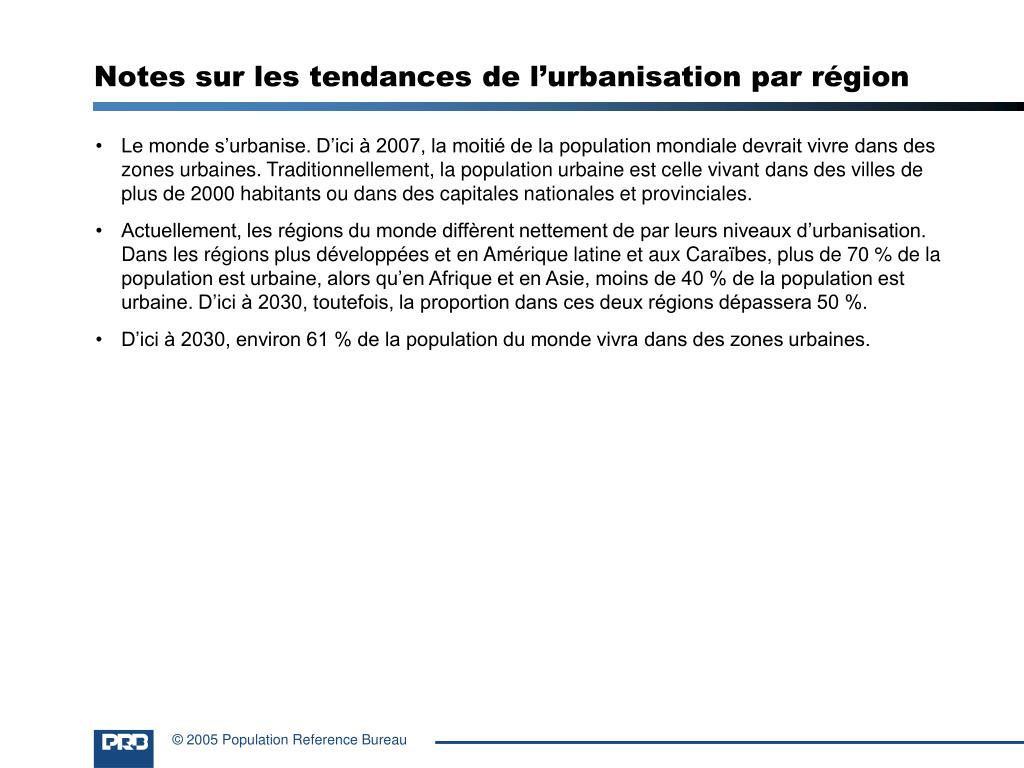 Notes sur les tendances de l’urbanisation par région

• Le monde s’urbanise. D’ici à 2007, la moitié de la population mondiale devrait vivre dans des zones urbaines. Traditionnellement, la population urbaine est celle vivant dans des villes de plus de 2000 habitants ou dans des capitales nationales et provinciales.

• Actuellement, les régions du monde diffèrent nettement de par leurs niveaux d’urbanisation. Dans les régions plus développées et en Amérique latine et aux Caraïbes, plus de 70 % de la population est urbaine, alors qu’en Afrique et en Asie, moins de 40 % de la population est urbaine. D’ici à 2030, toutefois, la proportion dans ces deux régions dépassera 50 %.

• D’ici à 2030, environ 61 % de la population du monde vivra dans des zones urbaines.

PRB

© 2005 Population Reference Bureau